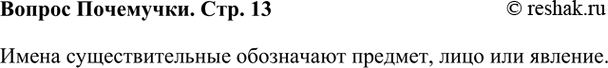 Вопрос Почемучки. Стр. 13 © reshak.ru

Имена существительные обозначают предмет, лицо или явление.